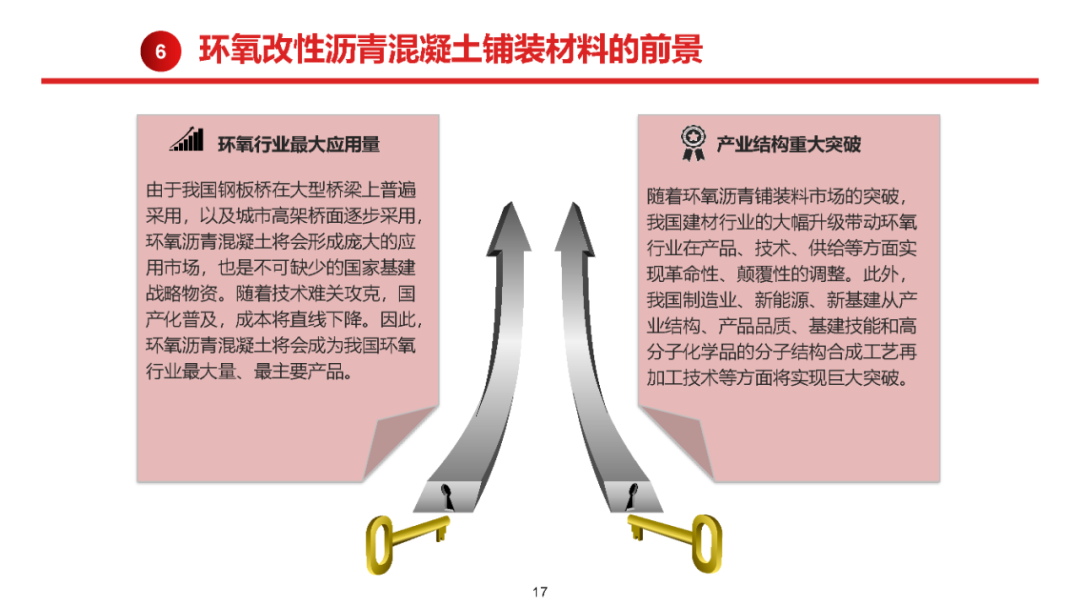 6 环氧改性沥青混凝土铺装材料的前景

环氧行业最大应用量

由于我国钢板桥在大型桥梁上普遍采用，以及城市高架桥面逐步采用，环氧沥青混凝土将会形成庞大的应用市场，也是不可缺少的国家基建战略物资。随着技术难关攻克，国产化普及，成本将直线下降。因此，环氧沥青混凝土将会成为我国环氧行业最大量、最主要产品。

产业结构重大突破

随着环氧沥青铺装料市场的突破，我国建材行业的大幅升级带动环氧行业在产品、技术、供给等方面实现革命性、颠覆性的调整。此外，我国制造业、新能源、新基建从产业结构、产品品质、基建技能和高分子化学品的分子结构合成工艺再加工技术等方面将实现巨大突破。

17